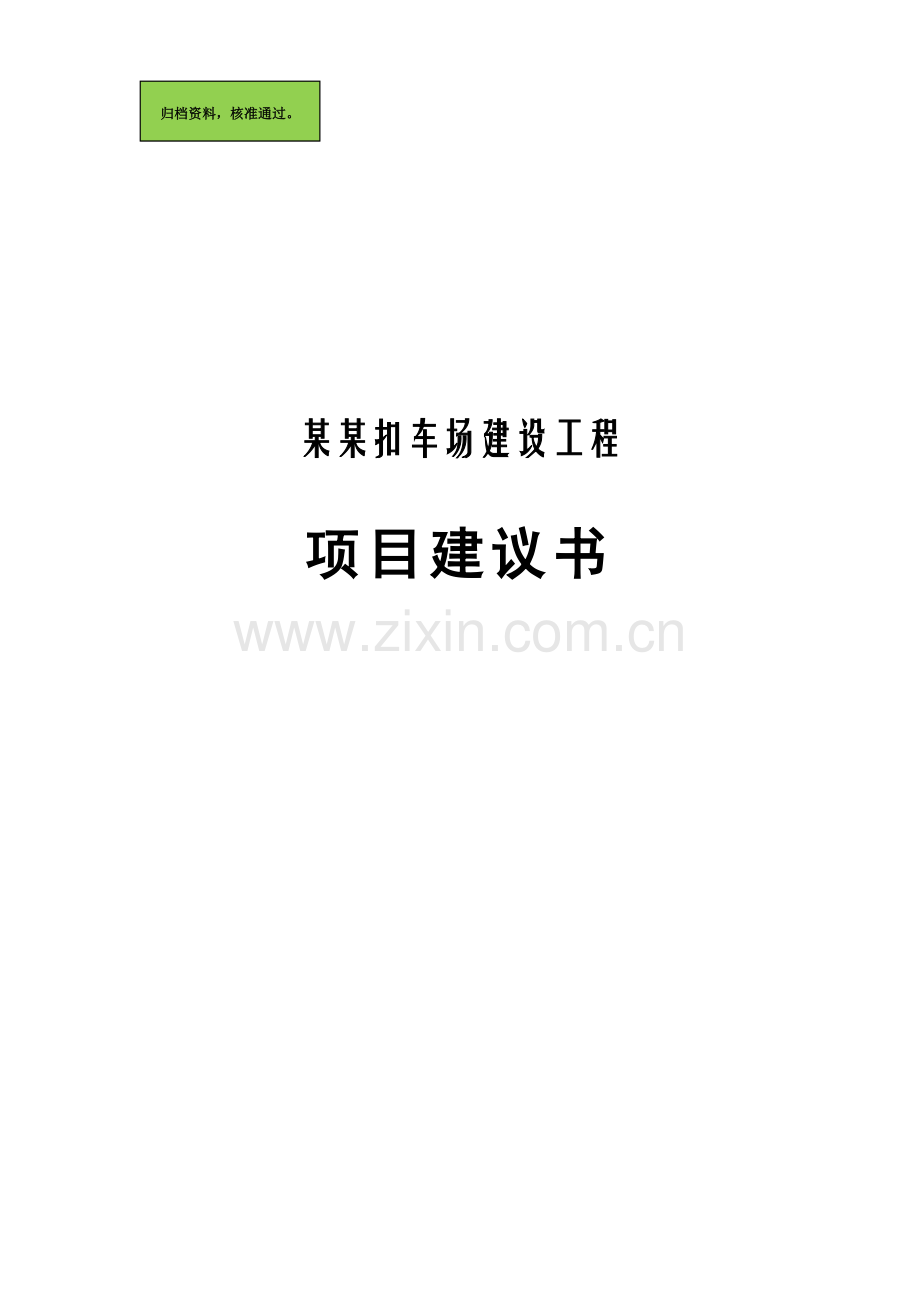 归档资料，核准通过。

某某扣车场建设工程

项目建议书

www.zixin.com.cn